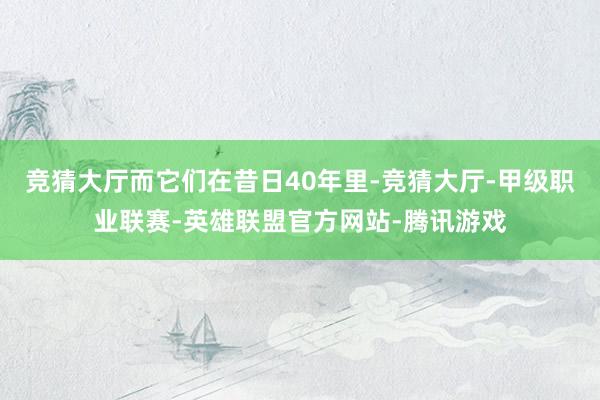 竞猜大厅而它们在昔日40年里-竞猜大厅-甲级职业联赛-英雄联盟官方网站-腾讯游戏